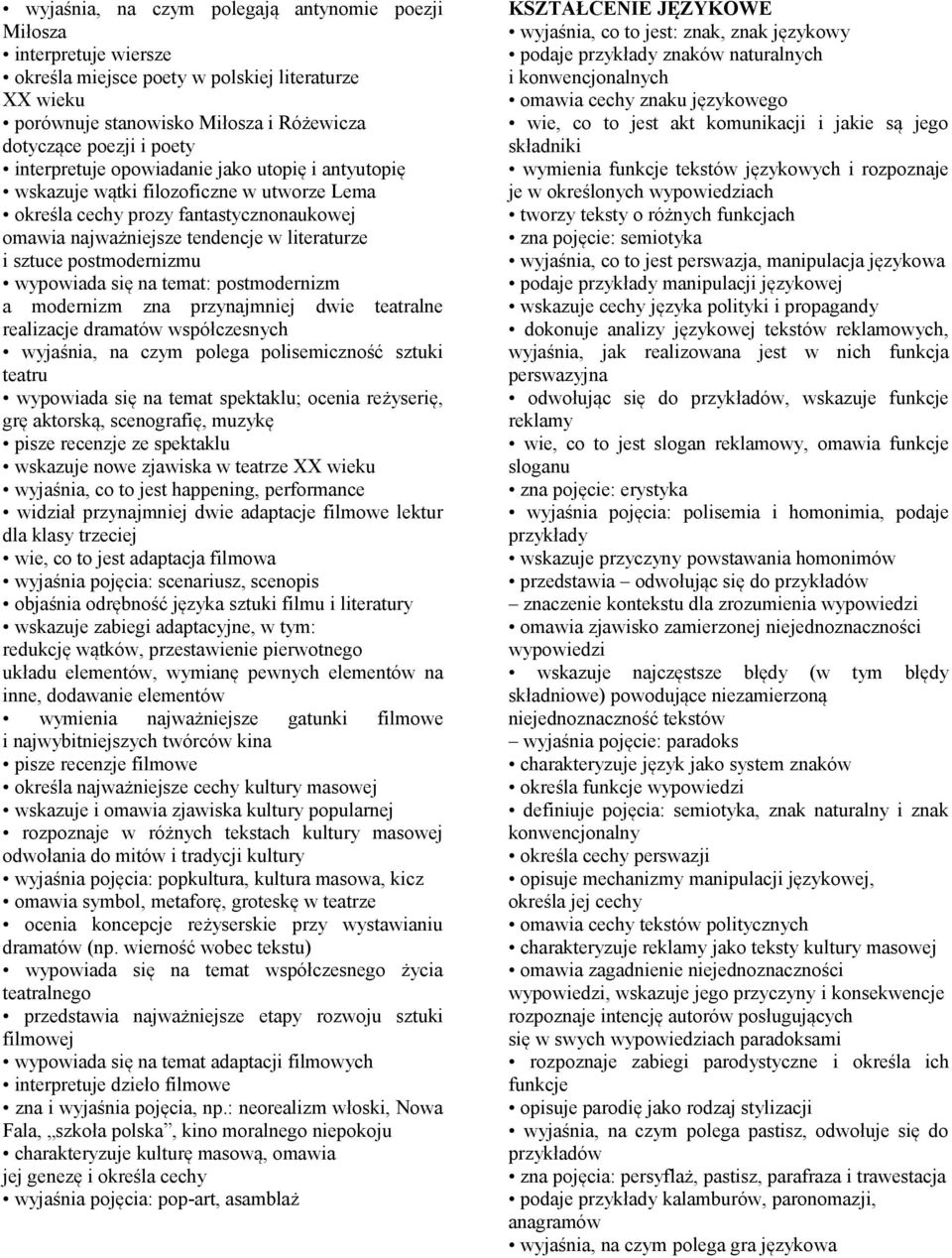 • wyjaśnia, na czym polegają antynomie poezji Miłosza
• interpretuje wiersze
• określa miejsce poety w polskiej literaturze XX wieku
• porównuje stanowisko Miłosza i Różewicza dotyczące poezji i poety
• interpretuje opowiadanie jako utopię i antyutopię
• wskazuje wątki filozoficzne w utworze Lema
• określa cechy prozy fantastycznonaukowej
omawia najważniejsze tendencje w literaturze i sztuce postmodernizmu
• wypowiada się na temat: postmodernizm a modernizm zna przynajmniej dwie teatralne realizacje dramatów współczesnych
• wyjaśnia, na czym polega polisemiczność sztuki teatru
• wypowiada się na temat spektaklu; ocenia reżyserię, grę aktorską, scenografię, muzykę
• pisze recenzje ze spektaklu
• wskazuje nowe zjawiska w teatrze XX wieku
• wyjaśnia, co to jest happening, performance
• widział przynajmniej dwie adaptacje filmowe lektur dla klasy trzeciej
• wie, co to jest adaptacja filmowa
• wyjaśnia pojęcia: scenariusz, scenopis
• objaśnia odrębność języka sztuki filmu i literatury
• wskazuje zabiegi adaptacyjne, w tym: redukcję wątków, przestawienie pierwotnego układu elementów, wymianę pewnych elementów na inne, dodawanie elementów
• wymienia najważniejsze gatunki filmowe i najwybitniejszych twórców kina
• pisze recenzje filmowe
• określa najważniejsze cechy kultury masowej
• wskazuje i omawia zjawiska kultury popularnej
• rozpoznaje w różnych tekstach kultury masowej odwołania do mitów i tradycji kultury
• wyjaśnia pojęcia: popkultura, kultura masowa, kicz
• omawia symbol, metaforę, groteskę w teatrze
• ocenia koncepcje reżyserskie przy wystawianiu dramatów (np. wierność wobec tekstu)
• wypowiada się na temat współczesnego życia teatralnego
• przedstawia najważniejsze etapy rozwoju sztuki filmowej
• wypowiada się na temat adaptacji filmowych
• interpretuje dzieło filmowe
• zna i wyjaśnia pojęcia, np.: neorealizm włoski, Nowa Fala, „szkoła polska”, kino moralnego niepokoju
• charakteryzuje kulturę masową, omawia jej genezę i określa cechy
• wyjaśnia pojęcia: pop-art, asamblaż

KSZTAŁCENIE JĘZYKOWE
• wyjaśnia, co to jest: znak, znak językowy
• podaje przykłady znaków naturalnych i konwencjonalnych
• omawia cechy znaku językowego
• wie, co to jest akt komunikacji i jakie są jego składniki
• wymienia funkcje tekstów językowych i rozpoznaje je w określonych wypowiedziach
• tworzy teksty o różnych funkcjach
• zna pojęcie: semiotyka
• wyjaśnia, co to jest perswazja, manipulacja językowa
• podaje przykłady manipulacji językowej
• wskazuje cechy języka polityki i propagandy
• dokonuje analizy językowej tekstów reklamowych, wyjaśnia, jak realizowana jest w nich funkcja perswazyjna
• odwołując się do przykładów, wskazuje funkcje reklamy
• wie, co to jest slogan reklamowy, omawia funkcje sloganu
• zna pojęcie: erystyka
• wyjaśnia pojęcia: polisemia i homonimia, podaje przykłady
• wskazuje przyczyny powstawania homonimów
• przedstawia – odwołując się do przykładów – znaczenie kontekstu dla zrozumienia wypowiedzi
• omawia zjawisko zamierzonej niejednoznaczności wypowiedzi
• wskazuje najczęstsze błędy (w tym błędy składniowe) powodujące niezamierzoną niejednoznaczność tekstów – wyjaśnia pojęcie: paradoks
• charakteryzuje język jako system znaków
• określa funkcje wypowiedzi
• definiuje pojęcia: semiotyka, znak naturalny i znak konwencjonalny
• określa cechy perswazji
• opisuje mechanizmy manipulacji językowej, określa jej cechy
• omawia cechy tekstów politycznych
• charakteryzuje reklamy jako teksty kultury masowej
• omawia zagadnienie niejednoznaczności wypowiedzi, wskazuje jego przyczyny i konsekwencje rozpoznaje intencję autorów posługujących się w swych wypowiedziach paradoksami
• rozpoznaje zabiegi parodystyczne i określa ich funkcje
• opisuje parodię jako rodzaj stylizacji
• wyjaśnia, na czym polega pastisz, odwołuje się do przykładów
• zna pojęcia: persyflaż, pastisz, parafraza i trawestacja
• podaje przykłady kalamburów, paronomazji, anagramów
• wyjaśnia, na czym polega gra językowa